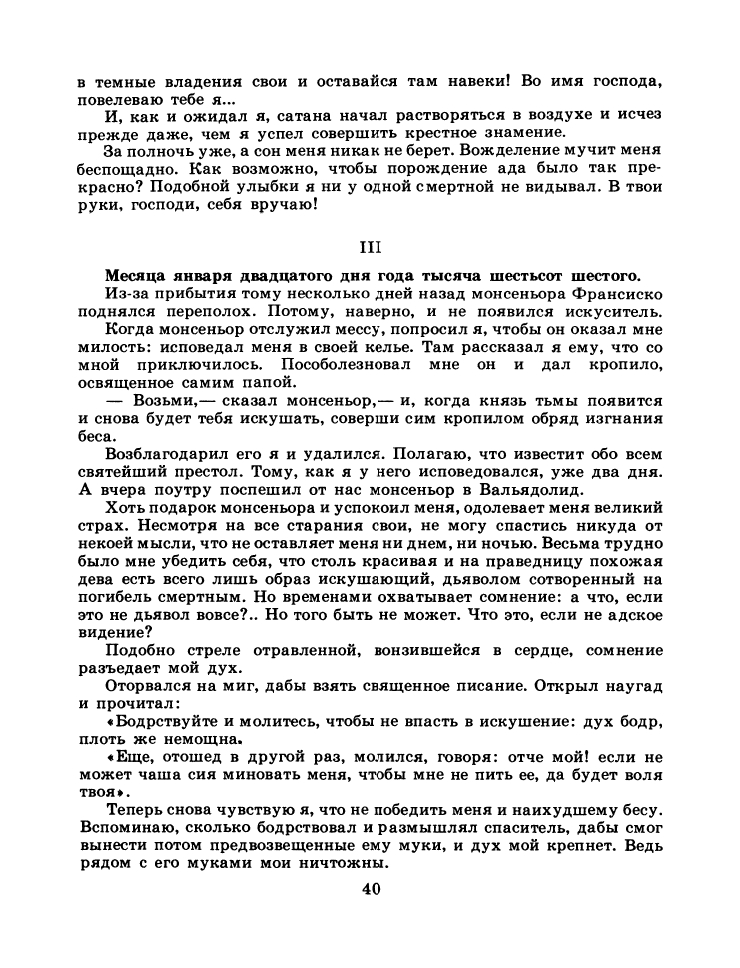 в темные владения свои и оставайся там навеки! Во имя господа, повелеваю тебе я...

И, как и ожидал я, сатана начал растворяться в воздухе и исчез прежде даже, чем я успел совершить крестное знамение.

За полночь уже, а сон меня никак не берет. Вожделение мучит меня беспощадно. Как возможно, чтобы порождение ада было так прекрасно? Подобной улыбки я ни у одной смертной не видывал. В твои руки, господи, себя вручаю!

III

Месяца января двадцатого дня года тысяча шестьсот шестого.

Из-за прибытия тому несколько дней назад монсеньора Франсиско поднялся переполох. Потому, наверно, и не появился искуситель.

Когда монсеньор отслужил мессу, попросил я, чтобы он оказал мне милость: исповедал меня в своей келье. Там рассказал я ему, что со мной приключилось. Пособолезновал мне он и дал кропило, освященное самим папой.

— Возьми,— сказал монсеньор,— и, когда князь тьмы появится и снова будет тебя искушать, соверши сим кропилом обряд изгнания беса.

Возблагодарил его я и удалился. Полагаю, что известит обо всем святейший престол. Тому, как я у него исповедовался, уже два дня. А вчера поутру поспешил от нас монсеньор в Вальядолид.

Хоть подарок монсеньора и успокоил меня, одолевает меня великий страх. Несмотря на все старания свои, не могу спастись никуда от некоей мысли, что не оставляет меня ни днем, ни ночью. Весьма трудно было мне убедить себя, что столь красивая и на праведницу похожая дева есть всего лишь образ искушающий, дьяволом сотворенный на погибель смертным. Но временами охватывает сомнение: а что, если это не дьявол вовсе?.. Но того быть не может. Что это, если не адское видение?

Подобно стреле отравленной, вонзившейся в сердце, сомнение разъедает мой дух.

Оторвался на миг, дабы взять священное писание. Открыл наугад и прочитал:

«Бодрствуйте и молитесь, чтобы не впасть в искушение: дух бодр, плоть же немощна»

«Еще, отошед в другой раз, молился, говоря: отче мой! если не может чаша сия миновать меня, чтобы мне не пить ее, да будет воля твоя».

Теперь снова чувствую я, что не победить меня и наихудшему бесу. Вспоминаю, сколько бодрствовал и размышлял спаситель, дабы смог вынести потом предвозвещенные ему муки, и дух мой крепнет. Ведь рядом с его муками мои ничтожны.

40